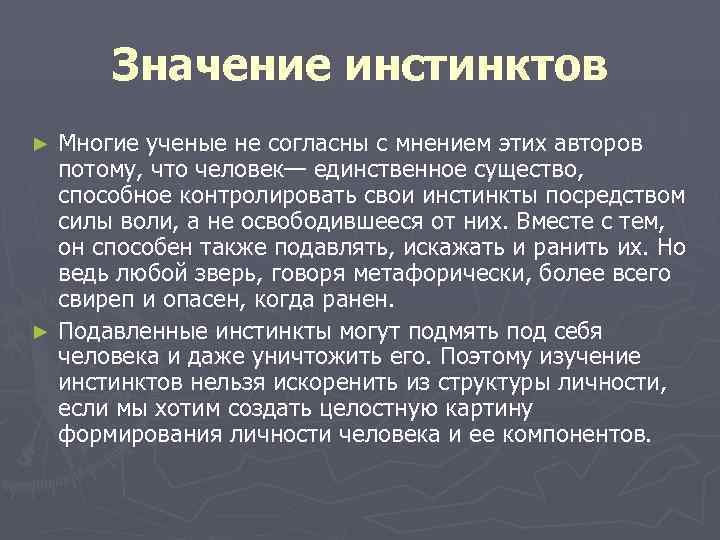 Значение инстинктов

► Многие ученые не согласны с мнением этих авторов потому, что человек— единственное существо, способное контролировать свои инстинкты посредством силы воли, а не освободившееся от них. Вместе с тем, он способен также подавлять, искажать и ранить их. Но ведь любой зверь, говоря метафорически, более всего свиреп и опасен, когда ранен.

► Подавленные инстинкты могут подмять под себя человека и даже уничтожить его. Поэтому изучение инстинктов нельзя искоренить из структуры личности, если мы хотим создать целостную картину формирования личности человека и ее компонентов.